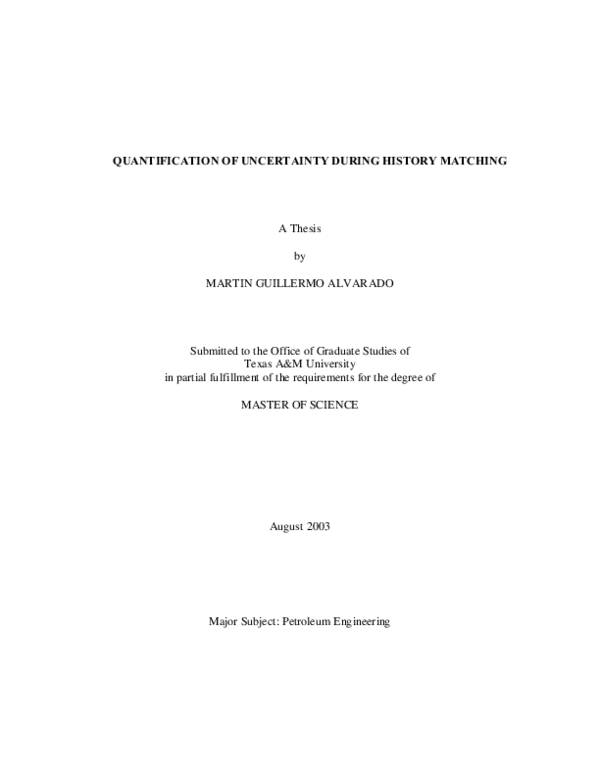 QUANTIFICATION OF UNCERTAINTY DURING HISTORY MATCHING

A Thesis

by

MARTIN GUILLERMO ALVARADO

Submitted to the Office of Graduate Studies of Texas A&M University in partial fulfillment of the requirements for the degree of

MASTER OF SCIENCE

August 2003

Major Subject: Petroleum Engineering